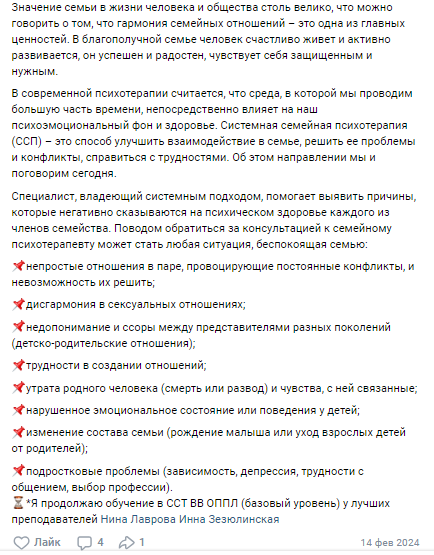 Значение семьи в жизни человека и общества столь велико, что можно говорить о том, что гармония семейных отношений – это одна из главных ценностей. В благополучной семье человек счастливо живет и активно развивается, он успешен и радостен, чувствует себя защищенным и нужным.

В современной психотерапии считается, что среда, в которой мы проводим большую часть времени, непосредственно влияет на наш психоэмоциональный фон и здоровье. Системная семейная психотерапия (ССП) – это способ улучшить взаимодействие в семье, решить ее проблемы и конфликты, справиться с трудностями. Об этом направлении мы и поговорим сегодня.

Специалист, владеющий системным подходом, помогает выявить причины, которые негативно сказываются на психическом здоровье каждого из членов семейства. Поводом обратиться за консультацией к семейному психотерапевту может стать любая ситуация, беспокоящая семью:

📌непростые отношения в паре, провоцирующие постоянные конфликты, и невозможность их решить;

📌дисгармония в сексуальных отношениях;

📌недопонимание и ссоры между представителями разных поколений (детско-родительские отношения);

📌трудности в создании отношений;

📌утрата родного человека (смерть или развод) и чувства, с ней связанные;

📌нарушенное эмоциональное состояние или поведения у детей;

📌изменение состава семьи (рождение малыша или уход взрослых детей от родителей);

📌подростковые проблемы (зависимость, депрессия, трудности с общением, выбор профессии).
⏳*Я продолжаю обучение в ССТ ВВ ОППЛ (базовый уровень) у лучших преподавателей Нина Лаврова Инна Зезюлинская

Лайк 4 1 14 фев 2024